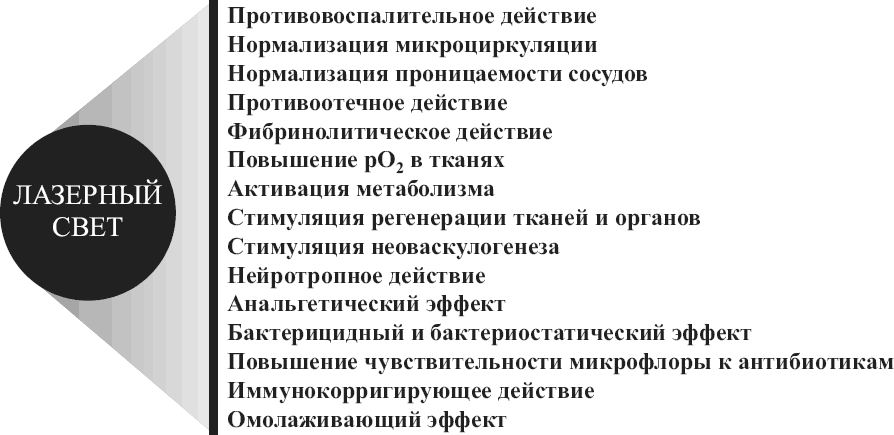 ЛАЗЕРНЫЙ СВЕТ

Противовоспалительное действие
Нормализация микроциркуляции
Нормализация проницаемости сосудов
Противоотечное действие
Фибринолитическое действие
Повышение $pO_2$ в тканях
Активация метаболизма
Стимуляция регенерации тканей и органов
Стимуляция неоваскулогенеза
Нейротропное действие
Анальгетический эффект
Бактерицидный и бактериостатический эффект
Повышение чувствительности микрофлоры к антибиотикам
Иммунокорригирующее действие
Омолаживающий эффект